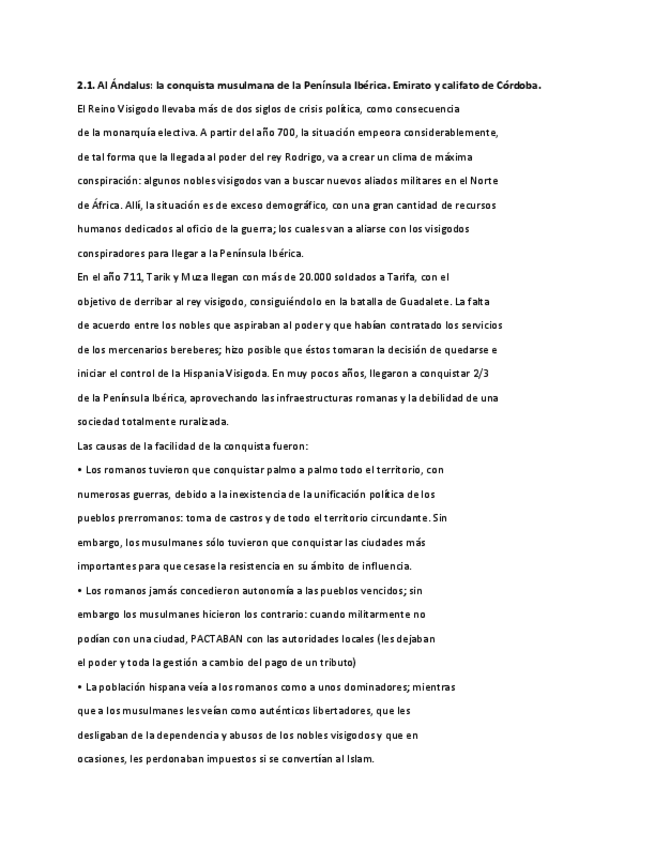 **2.1. Al Ándalus: la conquista musulmana de la Península Ibérica. Emirato y califato de Córdoba.**

El Reino Visigodo llevaba más de dos siglos de crisis política, como consecuencia de la monarquía electiva. A partir del año 700, la situación empeora considerablemente, de tal forma que la llegada al poder del rey Rodrigo, va a crear un clima de máxima conspiración: algunos nobles visigodos van a buscar nuevos aliados militares en el Norte de África. Allí, la situación es de exceso demográfico, con una gran cantidad de recursos humanos dedicados al oficio de la guerra; los cuales van a aliarse con los visigodos conspiradores para llegar a la Península Ibérica.

En el año 711, Tarik y Muza llegan con más de 20.000 soldados a Tarifa, con el objetivo de derribar al rey visigodo, consiguiéndolo en la batalla de Guadalete. La falta de acuerdo entre los nobles que aspiraban al poder y que habían contratado los servicios de los mercenarios bereberes; hizo posible que éstos tomaran la decisión de quedarse e iniciar el control de la Hispania Visigoda. En muy pocos años, llegaron a conquistar 2/3 de la Península Ibérica, aprovechando las infraestructuras romanas y la debilidad de una sociedad totalmente ruralizada.

Las causas de la facilidad de la conquista fueron:

• Los romanos tuvieron que conquistar palmo a palmo todo el territorio, con numerosas guerras, debido a la inexistencia de la unificación política de los pueblos prerromanos: toma de castros y de todo el territorio circundante. Sin embargo, los musulmanes sólo tuvieron que conquistar las ciudades más importantes para que cesase la resistencia en su ámbito de influencia.

• Los romanos jamás concedieron autonomía a las pueblos vencidos; sin embargo los musulmanes hicieron los contrario: cuando militarmente no podían con una ciudad, PACTABAN con las autoridades locales (les dejaban el poder y toda la gestión a cambio del pago de un tributo)

• La población hispana veía a los romanos como a unos dominadores; mientras que a los musulmanes les veían como auténticos libertadores, que les desligaban de la dependencia y abusos de los nobles visigodos y que en ocasiones, les perdonaban impuestos si se convertían al Islam.